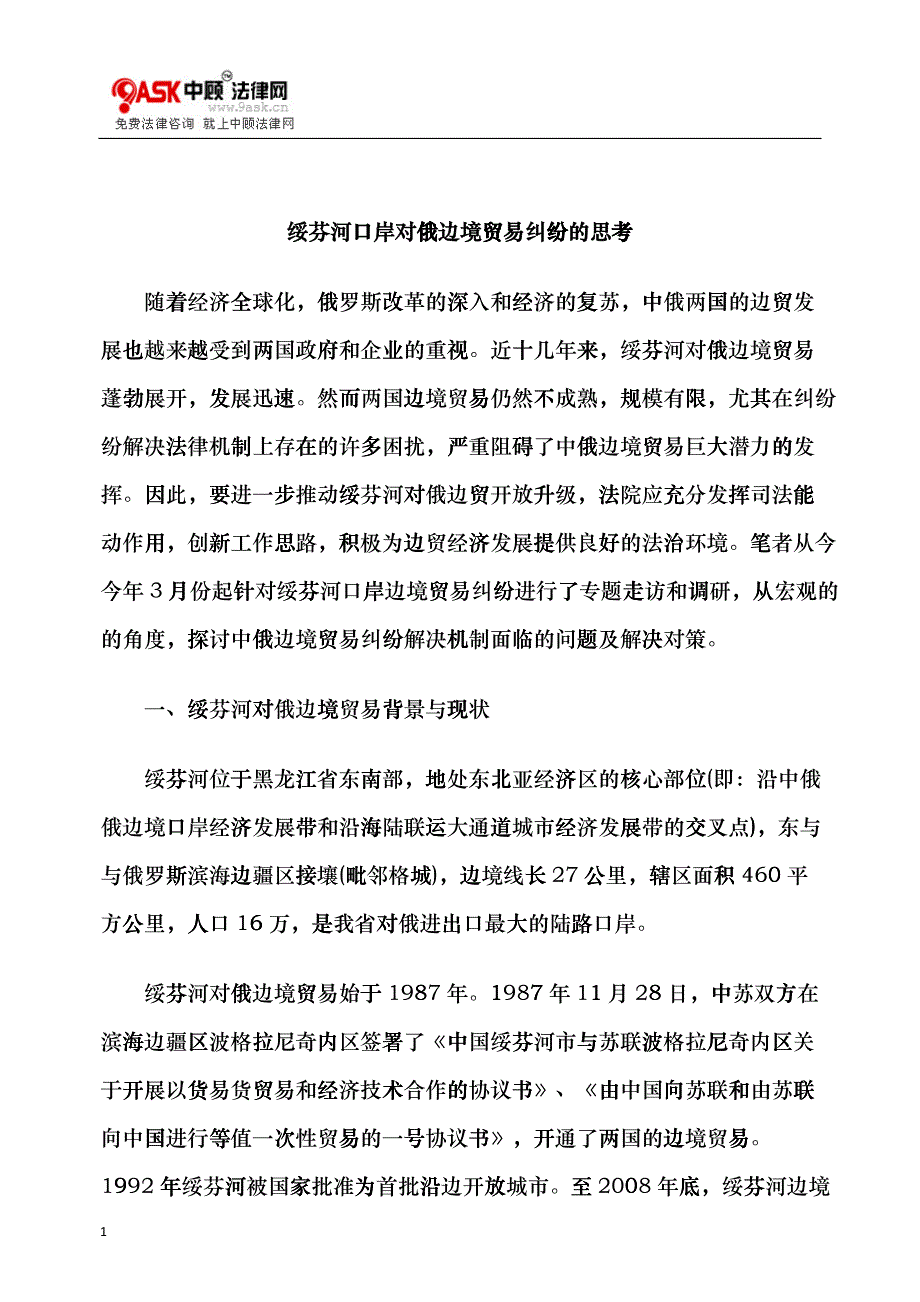 9ASK中顾法律网
www.9ask.cn
免费法律咨询 就上中顾法律网

绥芬河口岸对俄边境贸易纠纷的思考

随着经济全球化，俄罗斯改革的深入和经济的复苏，中俄两国的边贸发展也越来越受到两国政府和企业的重视。近十几年来，绥芬河对俄边境贸易蓬勃展开，发展迅速。然而两国边境贸易仍然不成熟，规模有限，尤其在纠纷纷解决法律机制上存在的许多困扰，严重阻碍了中俄边境贸易巨大潜力的发挥。因此，要进一步推动绥芬河对俄边贸开放升级，法院应充分发挥司法能动作用，创新工作思路，积极为边贸经济发展提供良好的法治环境。笔者从今今年 3 月份起针对绥芬河口岸边境贸易纠纷进行了专题走访和调研，从宏观的的角度，探讨中俄边境贸易纠纷解决机制面临的问题及解决对策。

一、绥芬河对俄边境贸易背景与现状

绥芬河位于黑龙江省东南部，地处东北亚经济区的核心部位(即：沿中俄俄边境口岸经济发展带和沿海陆联运大通道城市经济发展带的交叉点)，东与与俄罗斯滨海边疆区接壤(毗邻格城)，边境线长 27 公里，辖区面积 460 平方公里，人口 16 万，是我省对俄进出口最大的陆路口岸。

绥芬河对俄边境贸易始于 1987 年。1987 年 11 月 28 日，中苏双方在滨海边疆区波格拉尼奇内区签署了《中国绥芬河市与苏联波格拉尼奇内区关于开展以货易货贸易和经济技术合作的协议书》、《由中国向苏联和由苏联向中国进行等值一次性贸易的一号协议书》，开通了两国的边境贸易。1992 年绥芬河被国家批准为首批沿边开放城市。至 2008 年底，绥芬河边境

1